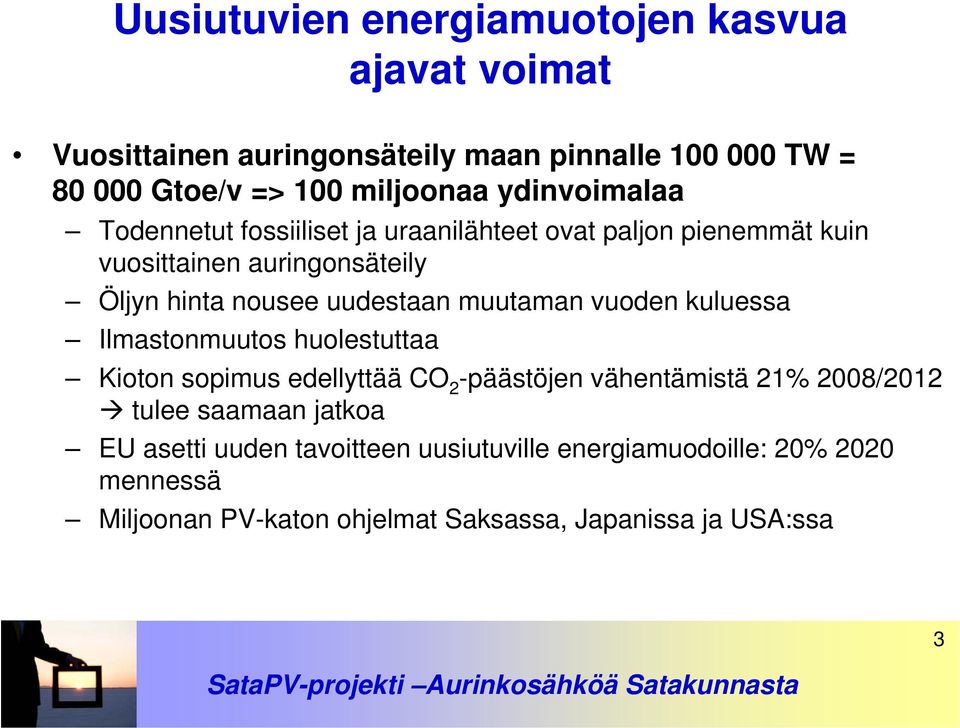 Uusiutuvien energiamuotojen kasvua ajavat voimat

• Vuosittainen auringonsäteily maan pinnalle 100 000 TW = 80 000 Gtoe/v => 100 miljoonaa ydinvoimalaa

– Todennetut fossiiliset ja uraanilähteet ovat paljon pienemmät kuin vuosittainen auringonsäteily

– Öljyn hinta nousee uudestaan muutaman vuoden kuluessa

– Ilmastonmuutos huolestuttaa

– Kioton sopimus edellyttää $CO_2$-päästöjen vähentämistä 21% 2008/2012 → tulee saamaan jatkoa

– EU asetti uuden tavoitteen uusiutuville energiamuodoille: 20% 2020 mennessä

– Miljoonan PV-katon ohjelmat Saksassa, Japanissa ja USA:ssa

3

SataPV-projekti –Aurinkosähköä Satakunnasta